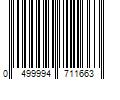 0 499994 711663